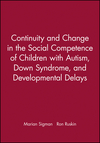 Continuity and Change in the Social Competence of Children with Autism, Down Syndrome, and Developmental Delays

Marian Sigman Ron Ruskin